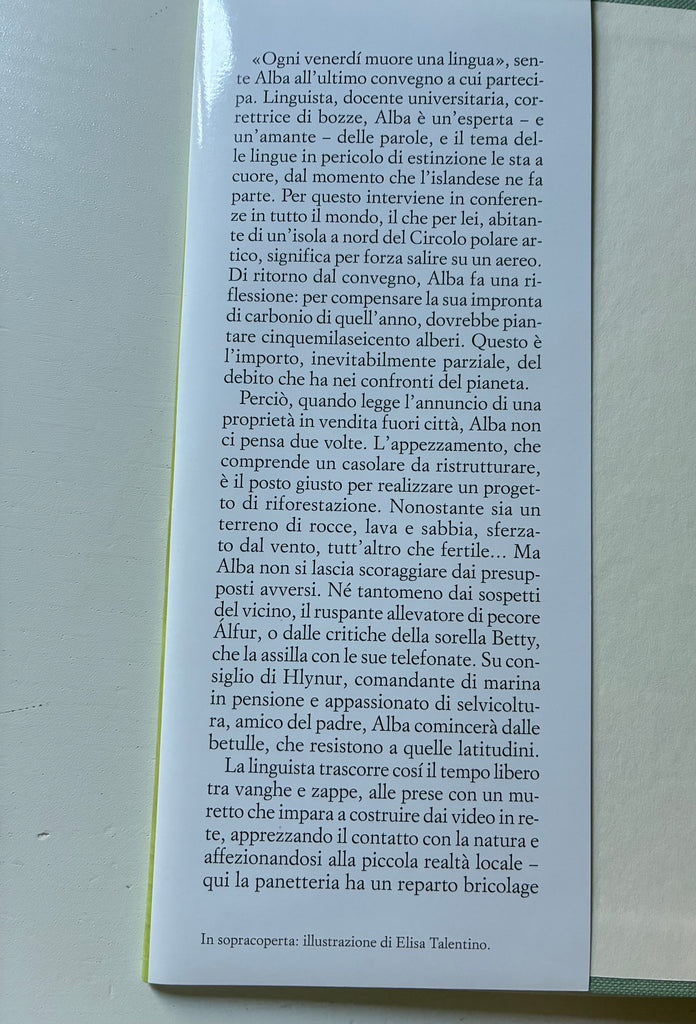 «Ogni venerdí muore una lingua», sente Alba all'ultimo convegno a cui partecipa. Linguista, docente universitaria, correttrice di bozze, Alba è un'esperta – e un'amante – delle parole, e il tema delle lingue in pericolo di estinzione le sta a cuore, dal momento che l'islandese ne fa parte. Per questo interviene in conferenze in tutto il mondo, il che per lei, abitante di un'isola a nord del Circolo polare artico, significa per forza salire su un aereo. Di ritorno dal convegno, Alba fa una riflessione: per compensare la sua impronta di carbonio di quell'anno, dovrebbe piantare cinquemilaseicento alberi. Questo è l'importo, inevitabilmente parziale, del debito che ha nei confronti del pianeta.

Perciò, quando legge l'annuncio di una proprietà in vendita fuori città, Alba non ci pensa due volte. L'appezzamento, che comprende un casolare da ristrutturare, è il posto giusto per realizzare un progetto di riforestazione. Nonostante sia un terreno di rocce, lava e sabbia, sferzato dal vento, tutt'altro che fertile... Ma Alba non si lascia scoraggiare dai presupposti avversi. Né tantomeno dai sospetti del vicino, il ruspante allevatore di pecore Álfur, o dalle critiche della sorella Betty, che la assilla con le sue telefonate. Su consiglio di Hlynur, comandante di marina in pensione e appassionato di selvicoltura, amico del padre, Alba comincerà dalle betulle, che resistono a quelle latitudini.

La linguista trascorre cosí il tempo libero tra vanghe e zappe, alle prese con un muretto che impara a costruire dai video in rete, apprezzando il contatto con la natura e affezionandosi alla piccola realtà locale – qui la panetteria ha un reparto bricolage

In sopracoperta: illustrazione di Elisa Talentino.